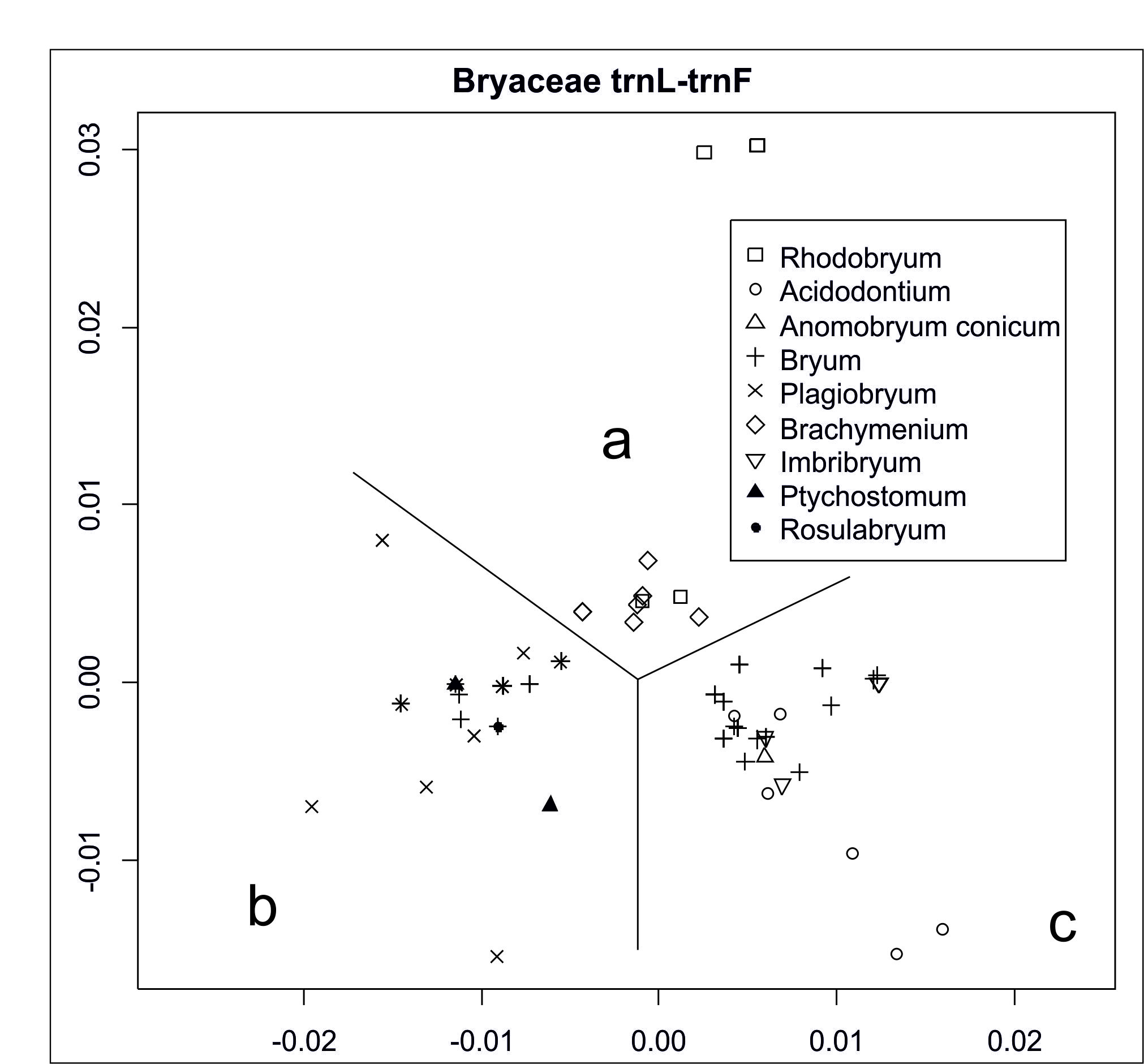 Bryaceae trnL-trnF

0.03
0.02
0.01
0.00
-0.01

Rhodobryum
Acidodontium
Anomobryum conicum
Bryum
Plagiobryum
Brachymenium
Imbribryum
Ptychostomum
Rosulabryum

a
b
c

-0.02
-0.01
0.00
0.01
0.02